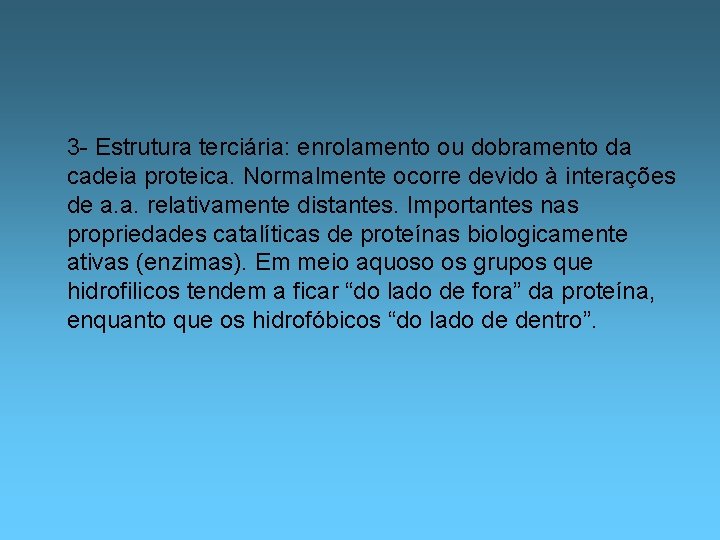 3- Estrutura terciária: enrolamento ou dobramento da cadeia proteica. Normalmente ocorre devido à interações de a.a. relativamente distantes. Importantes nas propriedades catalíticas de proteínas biologicamente ativas (enzimas). Em meio aquoso os grupos que hidrofilicos tendem a ficar “do lado de fora” da proteína, enquanto que os hidrofóbicos “do lado de dentro”.